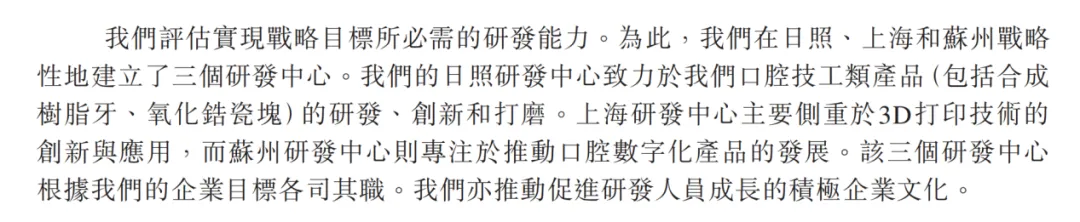 我們評估實現戰略目標所必需的研發能力。為此，我們在日照、上海和蘇州戰略性地建立了三個研發中心。我們的日照研發中心致力於我們口腔技工類產品(包括合成樹脂牙、氧化鋯瓷塊)的研發、創新和打磨。上海研發中心主要側重於3D打印技術的創新與應用，而蘇州研發中心則專注於推動口腔數字化產品的發展。該三個研發中心根據我們的企業目標各司其職。我們亦推動促進研發人員成長的積極企業文化。